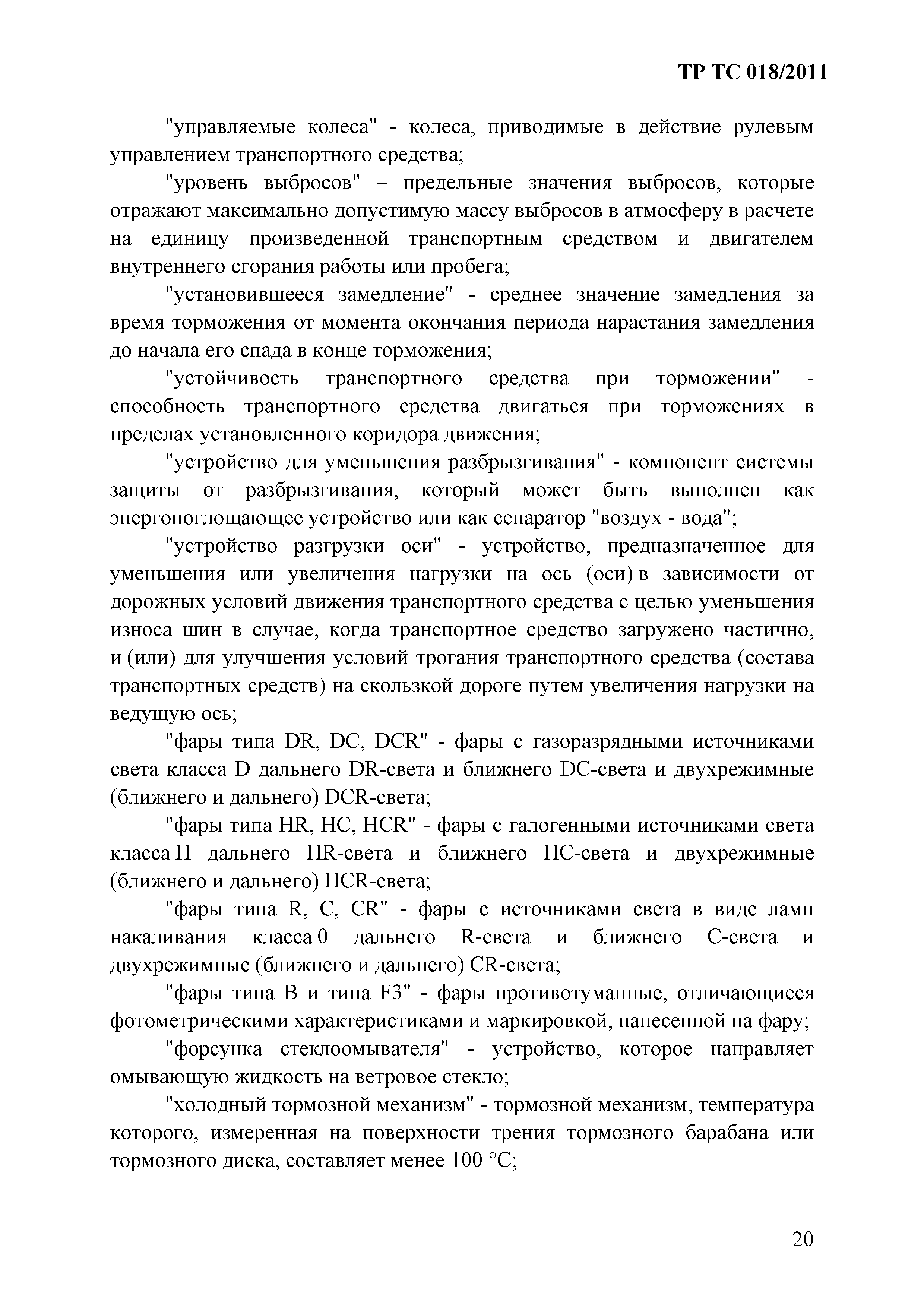 ТР ТС 018/2011

"управляемые колеса" - колеса, приводимые в действие рулевым управлением транспортного средства;

"уровень выбросов" – предельные значения выбросов, которые отражают максимально допустимую массу выбросов в атмосферу в расчете на единицу произведенной транспортным средством и двигателем внутреннего сгорания работы или пробега;

"установившееся замедление" - среднее значение замедления за время торможения от момента окончания периода нарастания замедления до начала его спада в конце торможения;

"устойчивость транспортного средства при торможении" - способность транспортного средства двигаться при торможениях в пределах установленного коридора движения;

"устройство для уменьшения разбрызгивания" - компонент системы защиты от разбрызгивания, который может быть выполнен как энергопоглощающее устройство или как сепаратор "воздух - вода";

"устройство разгрузки оси" - устройство, предназначенное для уменьшения или увеличения нагрузки на ось (оси) в зависимости от дорожных условий движения транспортного средства с целью уменьшения износа шин в случае, когда транспортное средство загружено частично, и (или) для улучшения условий трогания транспортного средства (состава транспортных средств) на скользкой дороге путем увеличения нагрузки на ведущую ось;

"фары типа DR, DC, DCR" - фары с газоразрядными источниками света класса D дальнего DR-света и ближнего DC-света и двухрежимные (ближнего и дальнего) DCR-света;

"фары типа HR, HC, HCR" - фары с галогенными источниками света класса H дальнего HR-света и ближнего HC-света и двухрежимные (ближнего и дальнего) HCR-света;

"фары типа R, C, CR" - фары с источниками света в виде ламп накаливания класса 0 дальнего R-света и ближнего C-света и двухрежимные (ближнего и дальнего) CR-света;

"фары типа B и типа F3" - фары противотуманные, отличающиеся фотометрическими характеристиками и маркировкой, нанесенной на фару;

"форсунка стеклоомывателя" - устройство, которое направляет омывающую жидкость на ветровое стекло;

"холодный тормозной механизм" - тормозной механизм, температура которого, измеренная на поверхности трения тормозного барабана или тормозного диска, составляет менее 100 °C;

20